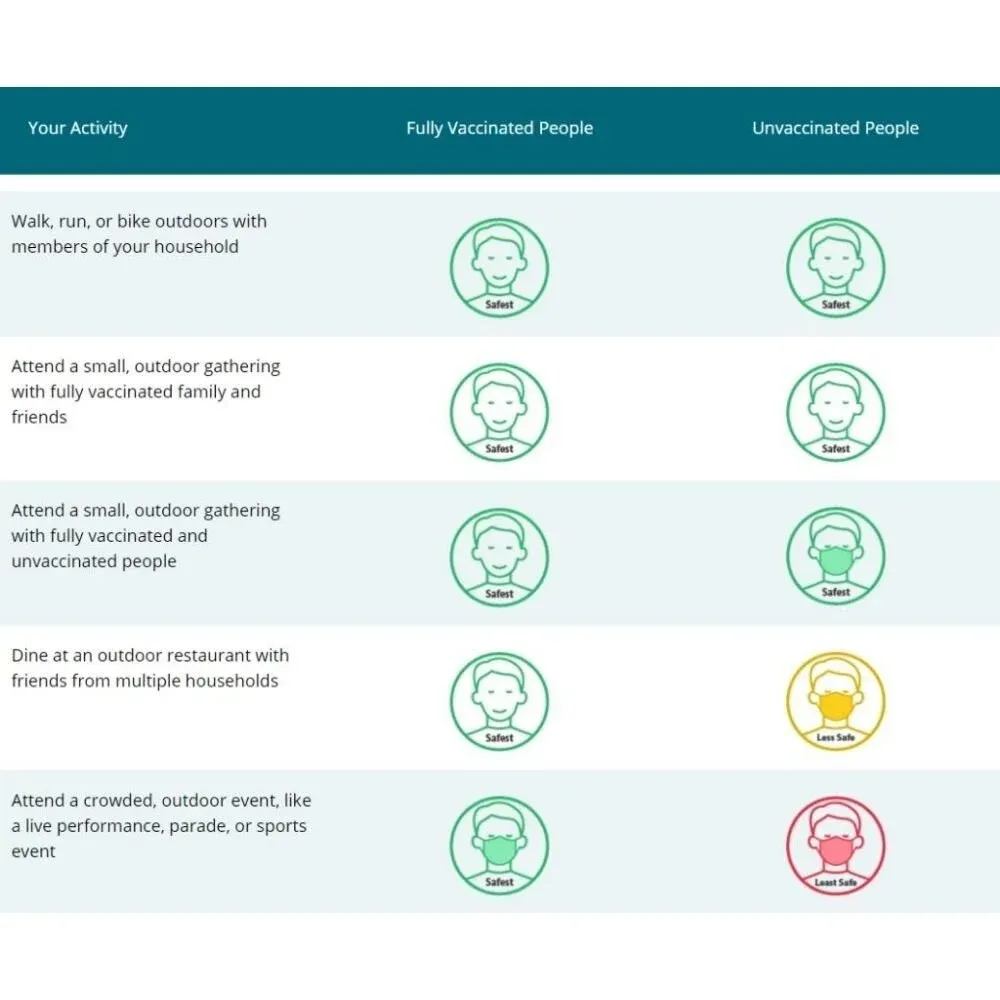 | Your Activity | Fully Vaccinated People | Unvaccinated People |
|---|---|---|
| Walk, run, or bike outdoors with members of your household | Safest | Safest |
| Attend a small, outdoor gathering with fully vaccinated family and friends | Safest | Safest |
| Attend a small, outdoor gathering with fully vaccinated and unvaccinated people | Safest | Safest |
| Dine at an outdoor restaurant with friends from multiple households | Safest | Less Safe |
| Attend a crowded, outdoor event, like a live performance, parade, or sports event | Safest | Least Safe |